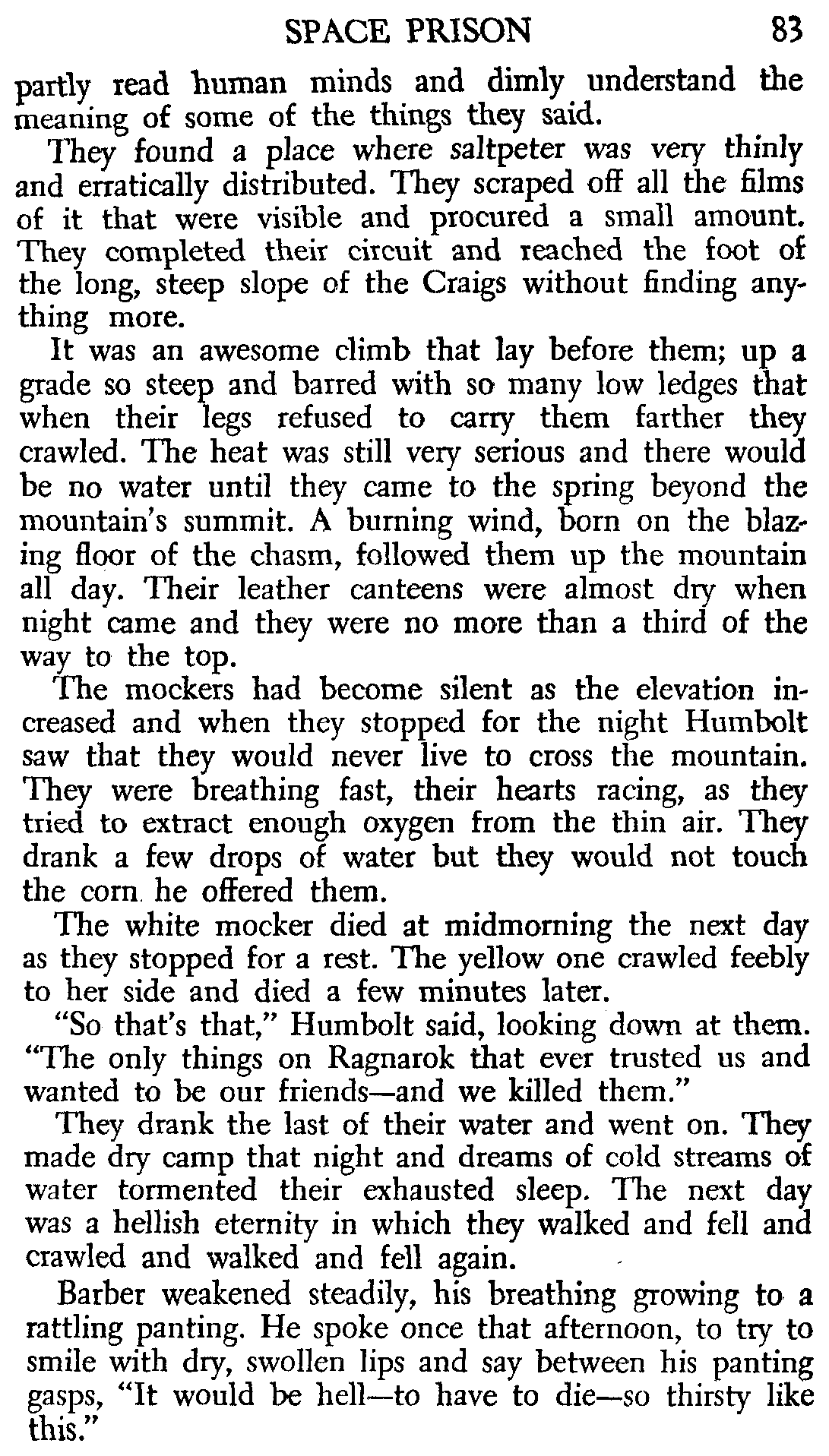 SPACE PRISON 83

partly read human minds and dimly understand the meaning of some of the things they said.

They found a place where saltpeter was very thinly and erratically distributed. They scraped off all the films of it that were visible and procured a small amount. They completed their circuit and reached the foot of the long, steep slope of the Craigs without finding anything more.

It was an awesome climb that lay before them; up a grade so steep and barred with so many low ledges that when their legs refused to carry them farther they crawled. The heat was still very serious and there would be no water until they came to the spring beyond the mountain's summit. A burning wind, born on the blazing floor of the chasm, followed them up the mountain all day. Their leather canteens were almost dry when night came and they were no more than a third of the way to the top.

The mockers had become silent as the elevation increased and when they stopped for the night Humbolt saw that they would never live to cross the mountain. They were breathing fast, their hearts racing, as they tried to extract enough oxygen from the thin air. They drank a few drops of water but they would not touch the corn he offered them.

The white mocker died at midmorning the next day as they stopped for a rest. The yellow one crawled feebly to her side and died a few minutes later.

"So that's that," Humbolt said, looking down at them. "The only things on Ragnarok that ever trusted us and wanted to be our friends—and we killed them."

They drank the last of their water and went on. They made dry camp that night and dreams of cold streams of water tormented their exhausted sleep. The next day was a hellish eternity in which they walked and fell and crawled and walked and fell again.

Barber weakened steadily, his breathing growing to a rattling panting. He spoke once that afternoon, to try to smile with dry, swollen lips and say between his panting gasps, "It would be hell—to have to die—so thirsty like this."